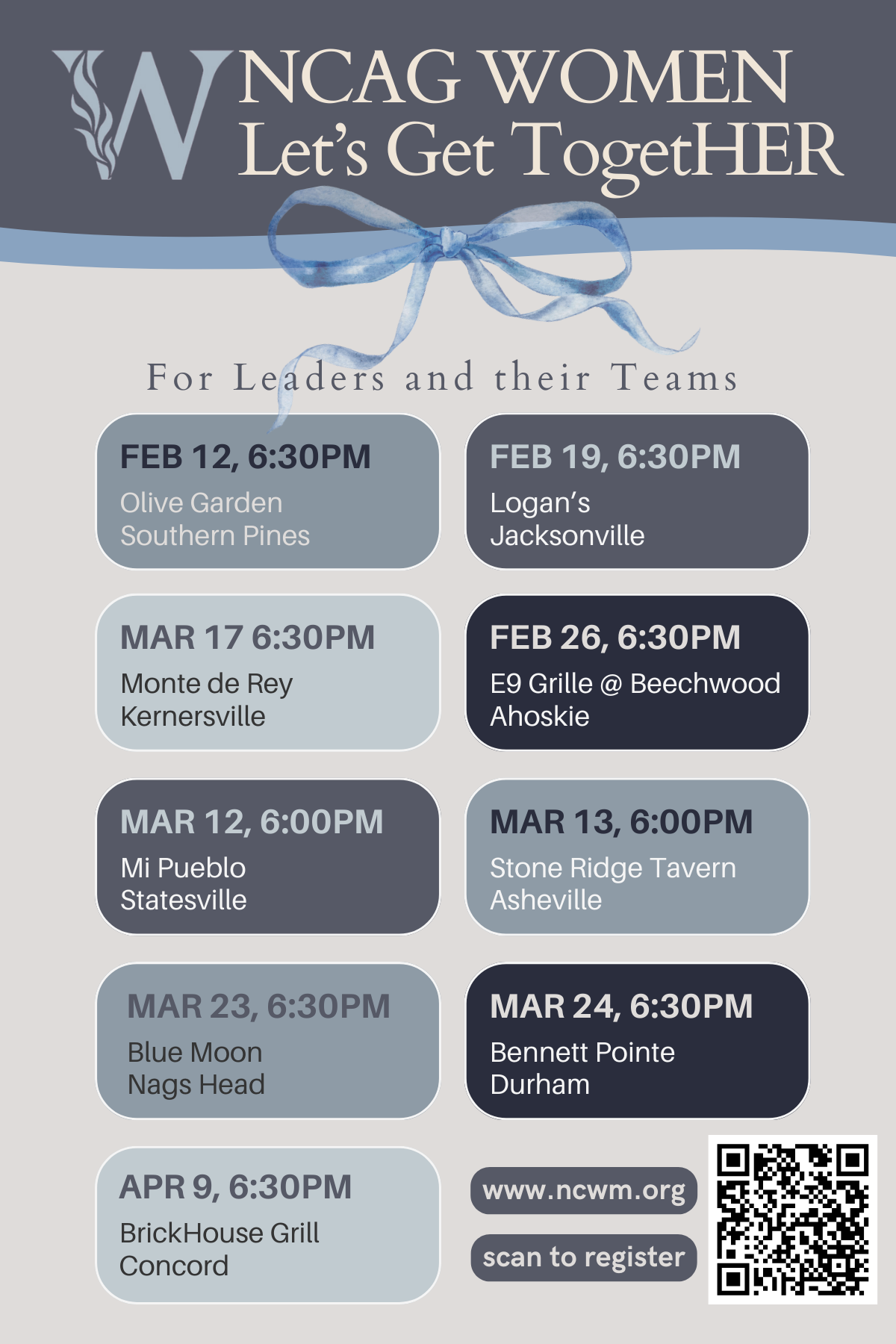 W

NCAG WOMEN
Let's Get TogetHER

For Leaders and their Teams

FEB 12, 6:30PM
Olive Garden
Southern Pines

FEB 19, 6:30PM
Logan's
Jacksonville

MAR 17 6:30PM
Monte de Rey
Kernersville

FEB 26, 6:30PM
E9 Grille @ Beechwood
Ahoskie

MAR 12, 6:00PM
Mi Pueblo
Statesville

MAR 13, 6:00PM
Stone Ridge Tavern
Asheville

MAR 23, 6:30PM
Blue Moon
Nags Head

MAR 24, 6:30PM
Bennett Pointe
Durham

APR 9, 6:30PM
BrickHouse Grill
Concord

www.ncwm.org

scan to register